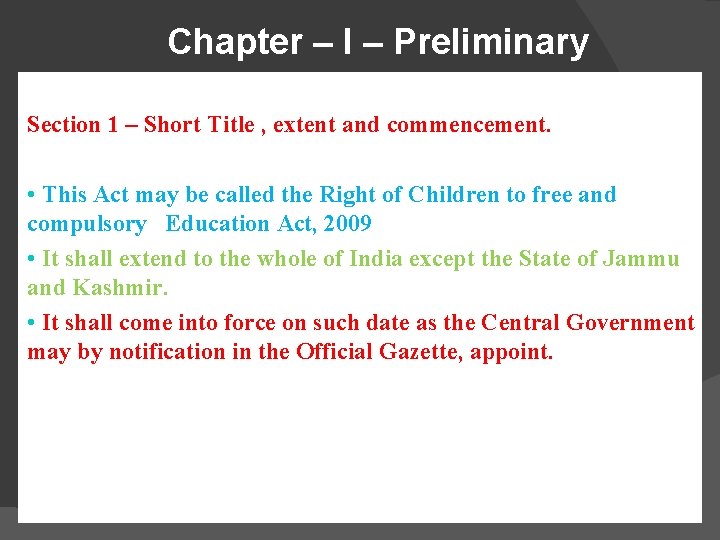 Chapter – I – Preliminary

Section 1 – Short Title , extent and commencement.

• This Act may be called the Right of Children to free and compulsory Education Act, 2009

• It shall extend to the whole of India except the State of Jammu and Kashmir.

• It shall come into force on such date as the Central Government may by notification in the Official Gazette, appoint.